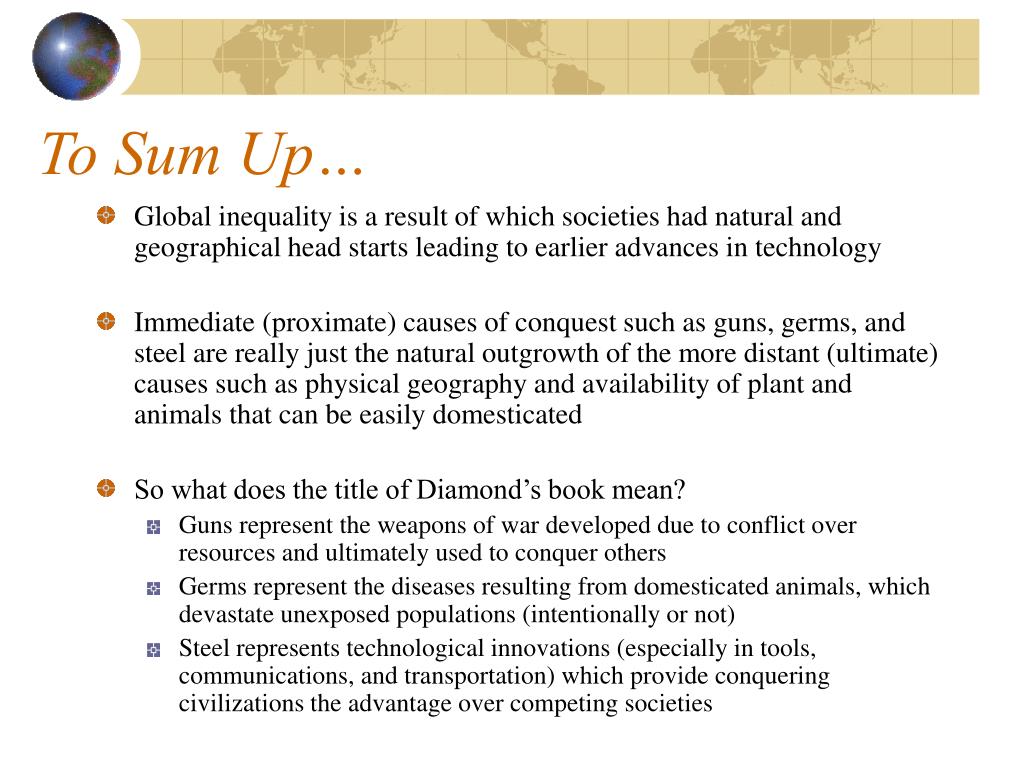 To Sum Up…

Global inequality is a result of which societies had natural and geographical head starts leading to earlier advances in technology

Immediate (proximate) causes of conquest such as guns, germs, and steel are really just the natural outgrowth of the more distant (ultimate) causes such as physical geography and availability of plant and animals that can be easily domesticated

So what does the title of Diamond’s book mean?

Guns represent the weapons of war developed due to conflict over resources and ultimately used to conquer others

Germs represent the diseases resulting from domesticated animals, which devastate unexposed populations (intentionally or not)

Steel represents technological innovations (especially in tools, communications, and transportation) which provide conquering civilizations the advantage over competing societies